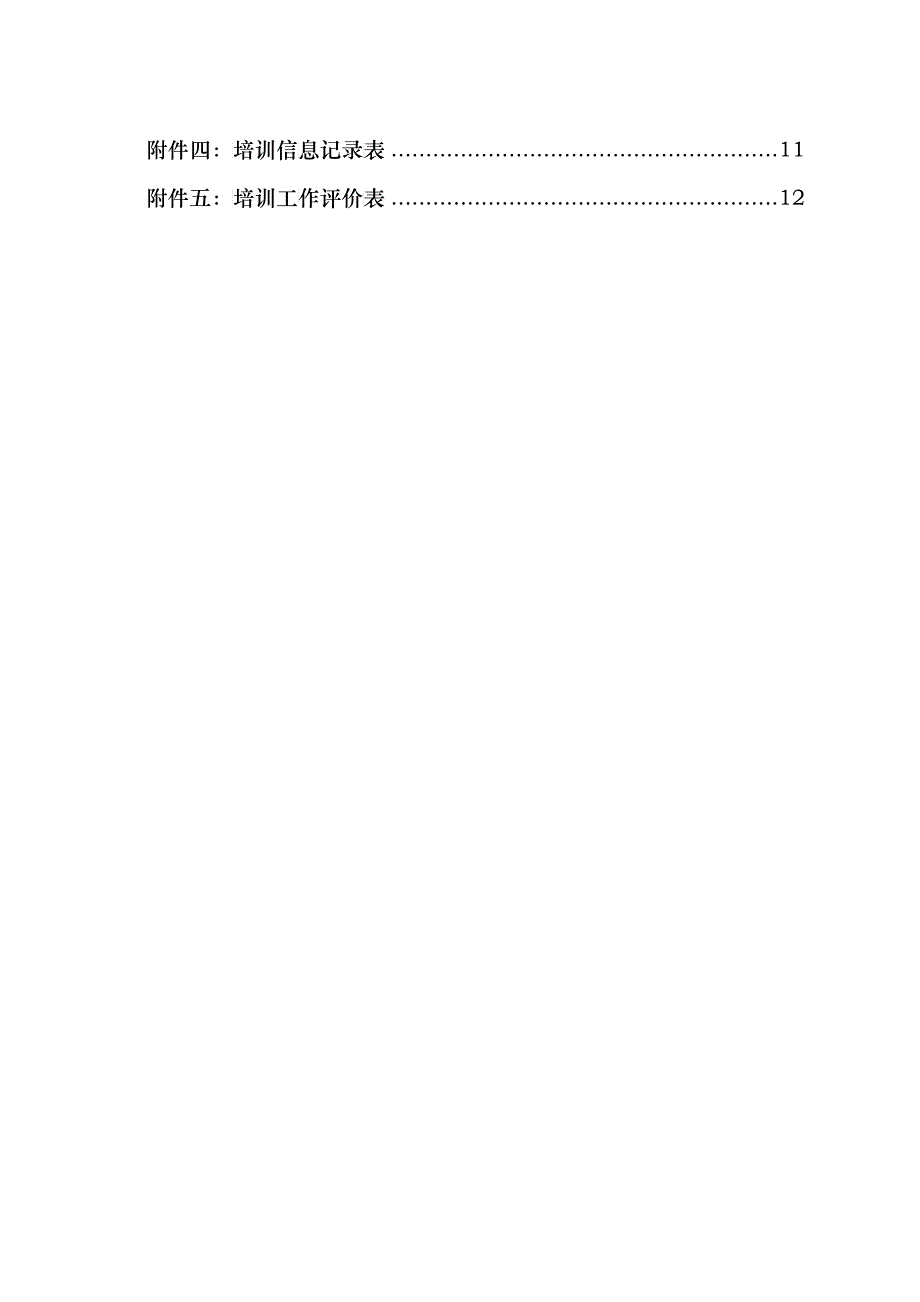 附件四：培训信息记录表 ........................................................11

附件五：培训工作评价表 ........................................................12